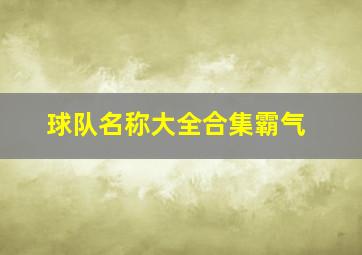 球队名称大全合集霸气